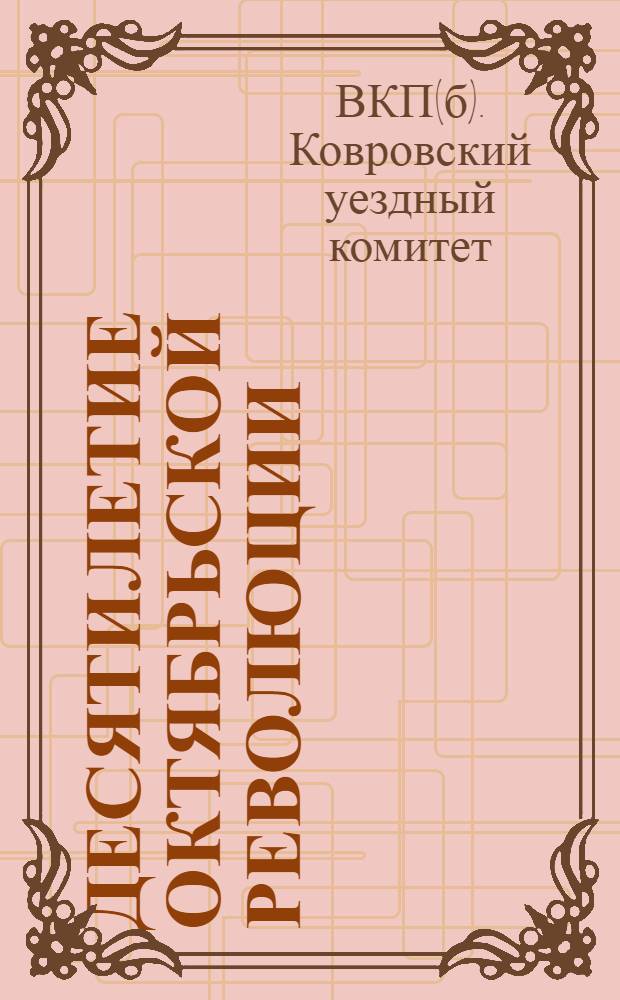 ВКП(б). Ковровский уездный комитет

ДЕСЯТИЛЕТИЕ ОКТЯБРЬСКОЙ РЕВОЛЮЦИИ